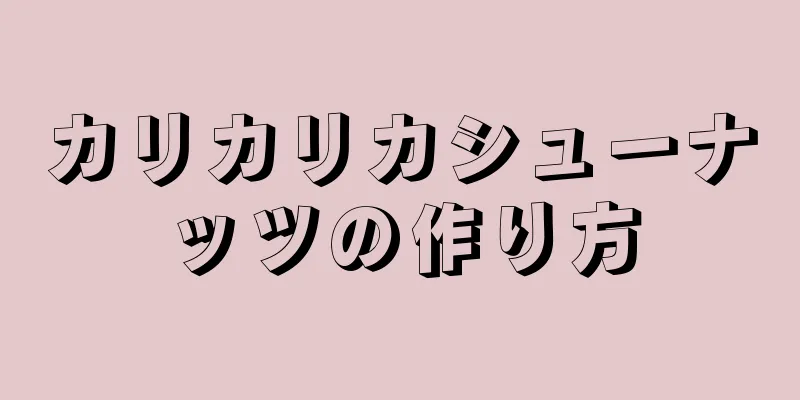 カリカリカシューナッツの作り方